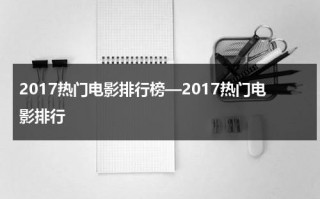 2017热门电影排行榜—2017热门电影排行